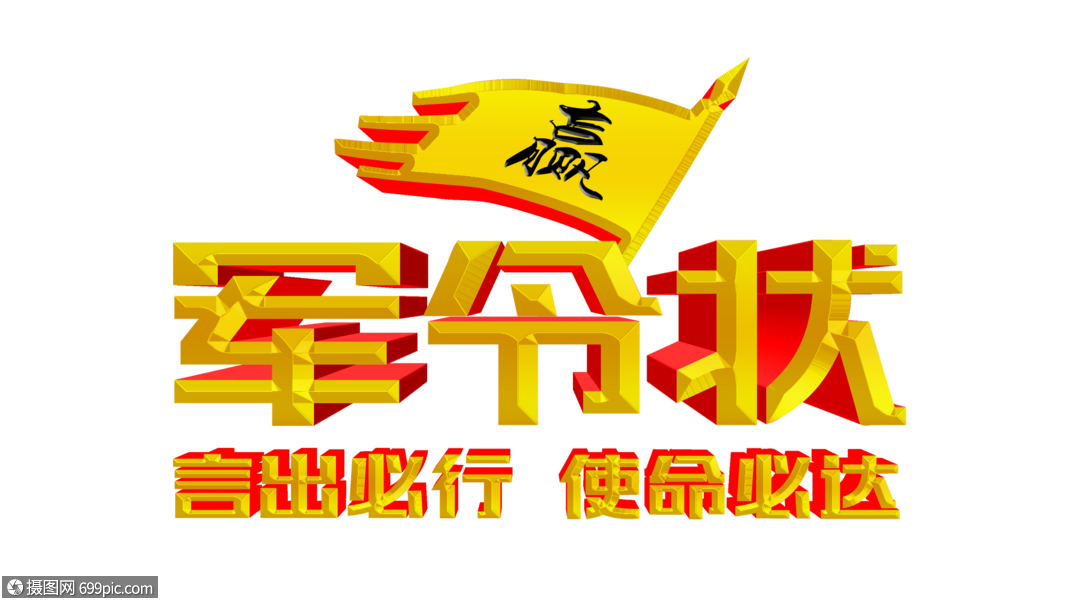 赢

军令状

言出必行 使命必达

摄图网 699pic.com